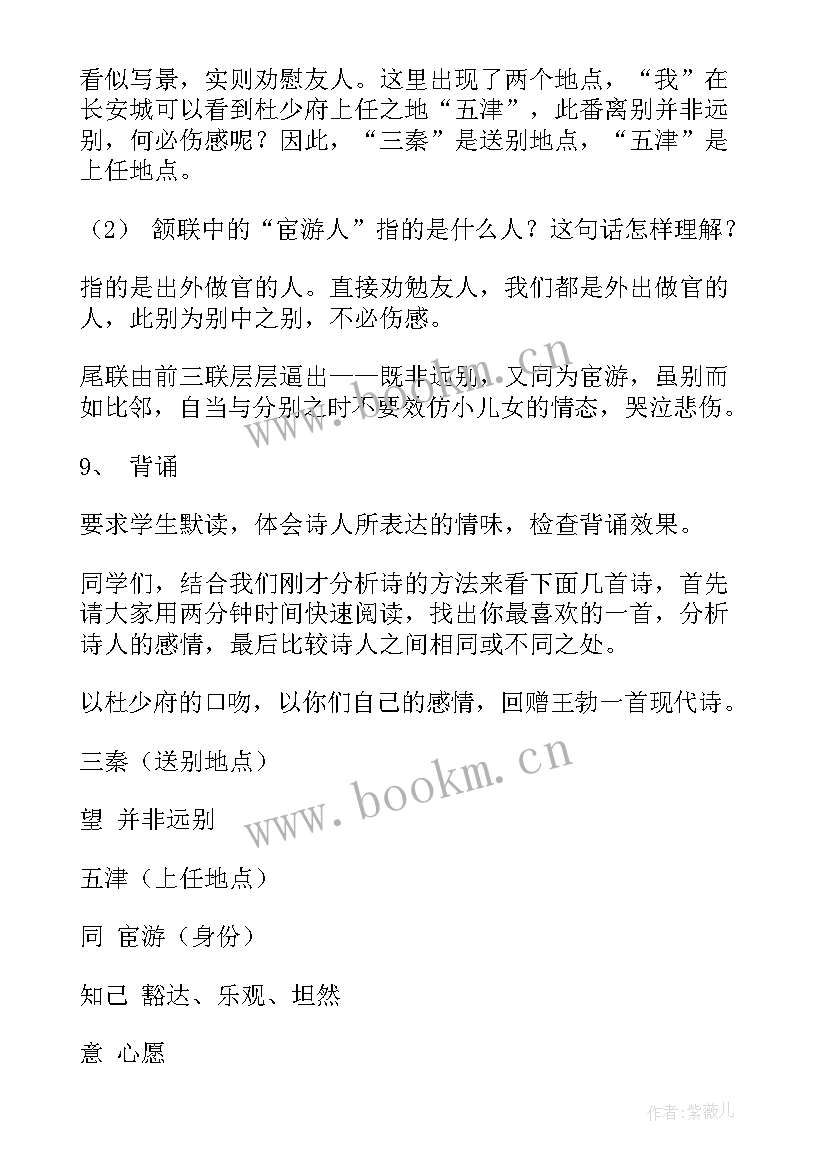 看似写景，实则劝慰友人。这里出现了两个地点，“我”在长安城可以看到杜少府上任之地“五津”，此番离别并非远别，何必伤感呢？因此，“三秦”是送别地点，“五津”是上任地点。

（2） 颔联中的“宦游人”指的是什么人？这句话怎样理解？

指的是出外做官的人。直接劝勉友人，我们都是外出做官的人，此别为别中之别，不必伤感。

尾联由前三联层层逼出——既非远别，又同为宦游，虽别而如比邻，自当与分别之时不要效仿小儿女的情态，哭泣悲伤。

9、 背诵

要求学生默读，体会诗人所表达的情味，检查背诵效果。

同学们，结合我们刚才分析诗的方法来看下面几首诗，首先请大家用两分钟时间快速阅读，找出你最喜欢的一首，分析诗人的感情，最后比较诗人之间相同或不同之处。

以杜少府的口吻，以你们自己的感情，回赠王勃一首现代诗。

三秦（送别地点）

望 并非远别

五津（上任地点）

同 宦游（身份）

知己 豁达、乐观、坦然

意 心愿

www.bookm.cn

www.bookm.cn

作者：紫薇儿